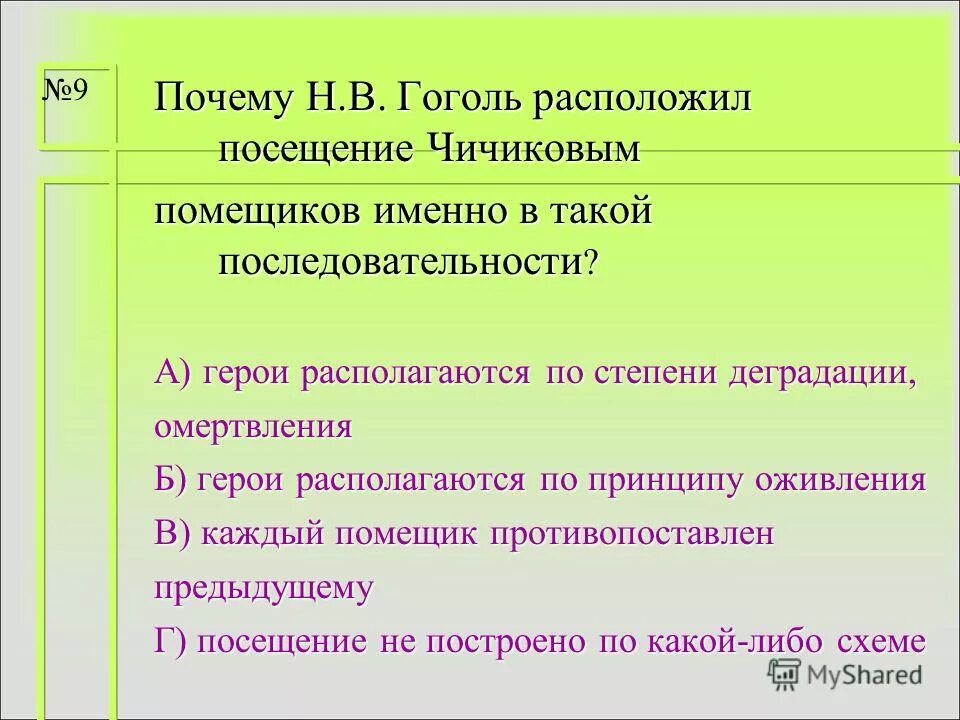 №9

Почему Н.В. Гоголь расположил посещение Чичиковым помещиков именно в такой последовательности?

А) герои располагаются по степени деградации, омертвления

Б) герои располагаются по принципу оживления

В) каждый помещик противопоставлен предыдущему

Г) посещение не построено по какой-либо схеме

MyShared